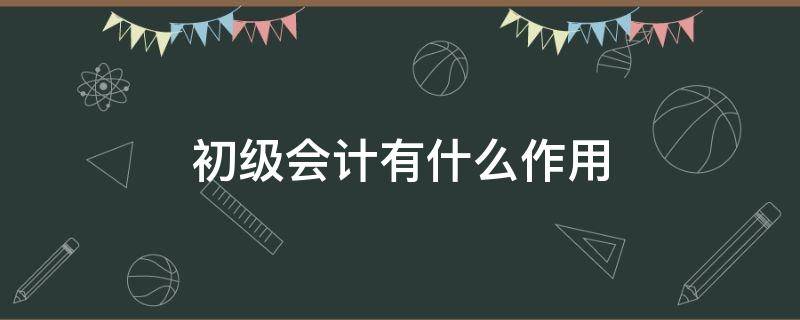 初级会计有什么作用